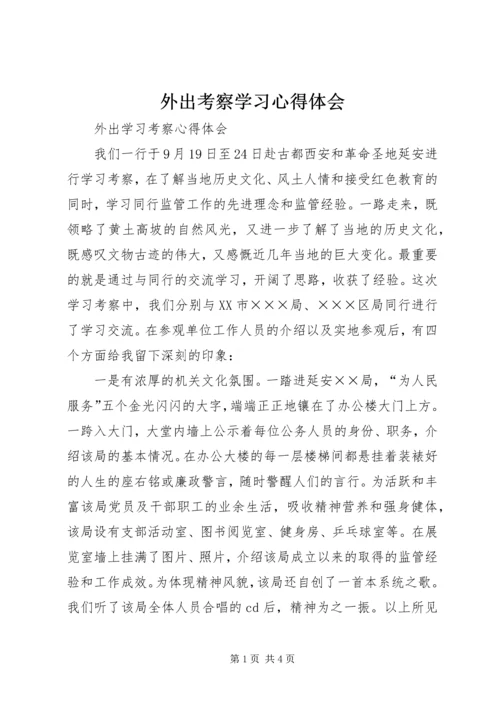 外出考察学习心得体会

外出学习考察心得体会

我们一行于9月19日至24日赴古都西安和革命圣地延安进行学习考察，在了解当地历史文化、风土人情和接受红色教育的同时，学习同行监管工作的先进理念和监管经验。一路走来，既领略了黄土高坡的自然风光，又进一步了解了当地的历史文化，既感叹文物古迹的伟大，又感慨近几年当地的巨大变化。最重要的就是通过与同行的交流学习，开阔了思路，收获了经验。这次学习考察中，我们分别与XX市×××局、×××区局同行进行了学习交流。在参观单位工作人员的介绍以及实地参观后，有四个方面给我留下深刻的印象：

一是有浓厚的机关文化氛围。一踏进延安××局，“为人民服务”五个金光闪闪的大字，端端正正地镶在了办公楼大门上方。一跨入大门，大堂内墙上公示着每位公务人员的身份、职务，介绍该局的基本情况。在办公大楼的每一层楼梯间都悬挂着装裱好的人生的座右铭或廉政警言，随时警醒人们的言行。为活跃和丰富该局党员及干部职工的业余生活，吸收精神营养和强身健体，该局设有支部活动室、图书阅览室、健身房、乒乓球室等。在展览室墙上挂满了图片、照片，介绍该局成立以来的取得的监管经验和工作成效。为体现精神风貌，该局还自创了一首本系统之歌。我们听了该局全体人员合唱的cd后，精神为之一振。以上所见

第1页 共4页